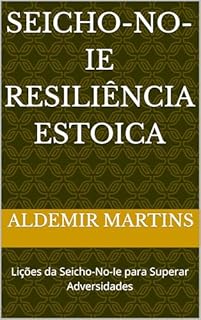 SEICHO-NO-IE RESILIÊNCIA ESTOICA

ALDEMIR MARTINS

Lições da Seicho-No-Ie para Superar Adversidades